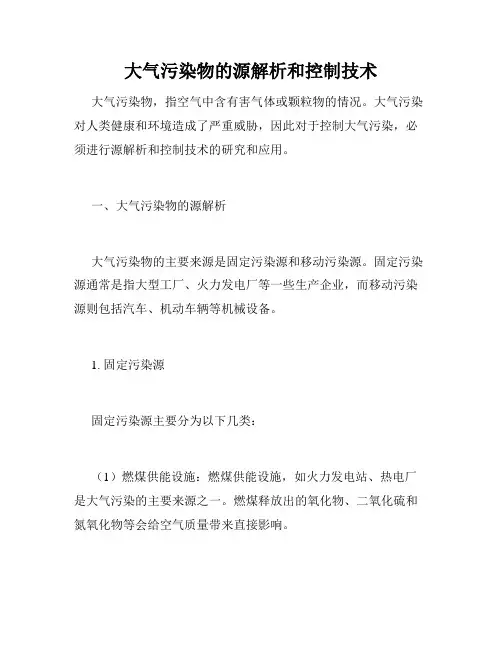 大气污染物的源解析和控制技术

大气污染物，指空气中含有害气体或颗粒物的情况。大气污染对人类健康和环境造成了严重威胁，因此对于控制大气污染，必须进行源解析和控制技术的研究和应用。

一、大气污染物的源解析

大气污染物的主要来源是固定污染源和移动污染源。固定污染源通常是指大型工厂、火力发电厂等一些生产企业，而移动污染源则包括汽车、机动车辆等机械设备。

1. 固定污染源

固定污染源主要分为以下几类：

（1）燃煤供能设施：燃煤供能设施，如火力发电站、热电厂是大气污染的主要来源之一。燃煤释放出的氧化物、二氧化硫和氮氧化物等会给空气质量带来直接影响。